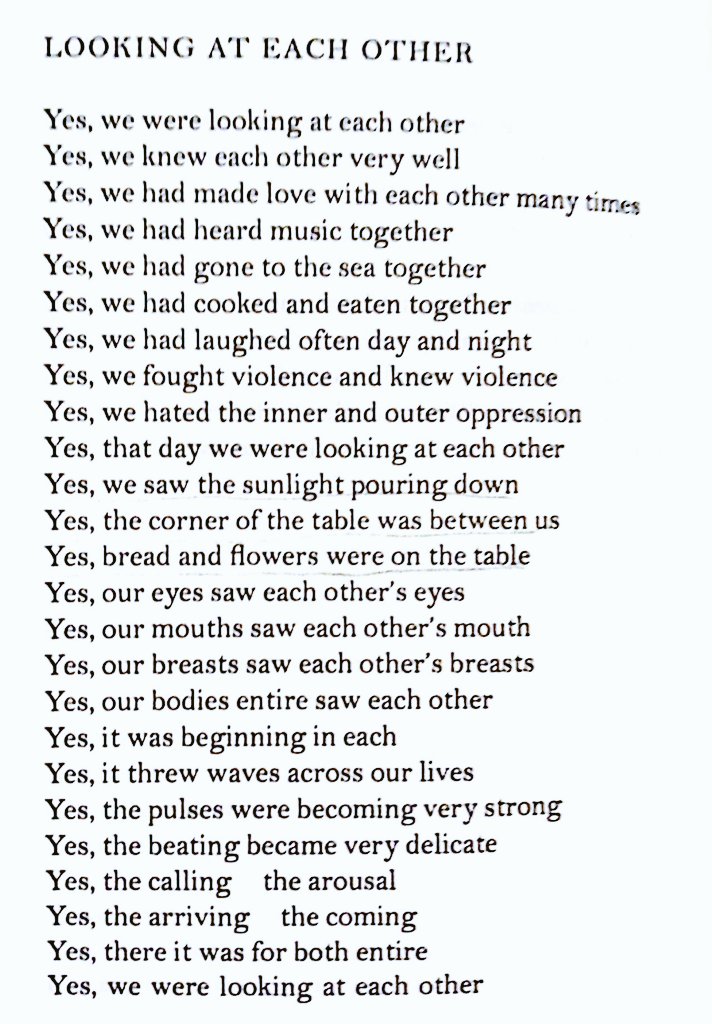 LOOKING AT EACH OTHER

Yes, we were looking at each other
Yes, we knew each other very well
Yes, we had made love with each other many times
Yes, we had heard music together
Yes, we had gone to the sea together
Yes, we had cooked and eaten together
Yes, we had laughed often day and night
Yes, we fought violence and knew violence
Yes, we hated the inner and outer oppression
Yes, that day we were looking at each other
Yes, we saw the sunlight pouring down
Yes, the corner of the table was between us
Yes, bread and flowers were on the table
Yes, our eyes saw each other's eyes
Yes, our mouths saw each other's mouth
Yes, our breasts saw each other's breasts
Yes, our bodies entire saw each other
Yes, it was beginning in each
Yes, it threw waves across our lives
Yes, the pulses were becoming very strong
Yes, the beating became very delicate
Yes, the calling    the arousal
Yes, the arriving    the coming
Yes, there it was for both entire
Yes, we were looking at each other